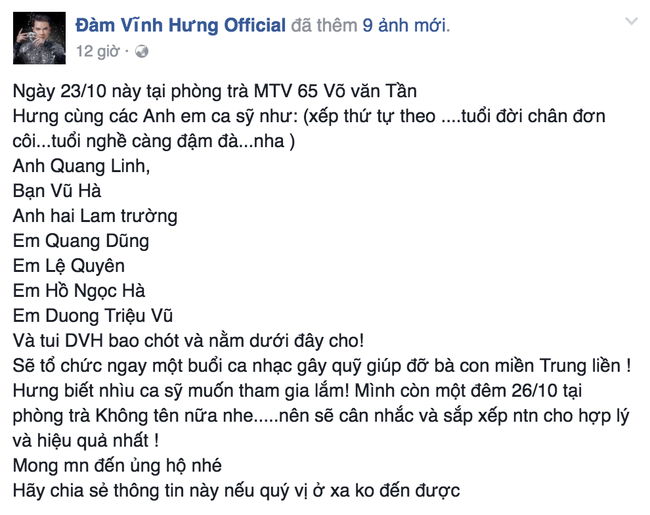 Đàm Vĩnh Hưng Official đã thêm 9 ảnh mới.
12 giờ ·

Ngày 23/10 này tại phòng trà MTV 65 Võ văn Tần
Hưng cùng các Anh em ca sỹ như: (xếp thứ tự theo ....tuổi đời chân đơn côi...tuổi nghề càng đậm đà...nha )
Anh Quang Linh,
Bạn Vũ Hà
Anh hai Lam trường
Em Quang Dũng
Em Lệ Quyên
Em Hồ Ngọc Hà
Em Duong Triệu Vũ
Và tui DVH bao chót và nằm dưới đây cho!
Sẽ tổ chức ngay một buổi ca nhạc gây quỹ giúp đỡ bà con miền Trung liền !
Hưng biết nhìu ca sỹ muốn tham gia lắm! Mình còn một đêm 26/10 tại phòng trà Không tên nữa nhe.....nên sẽ cân nhắc và sắp xếp ntn cho hợp lý và hiệu quả nhất !
Mong mn đến ủng hộ nhé
Hãy chia sẻ thông tin này nếu quý vị ở xa ko đến được